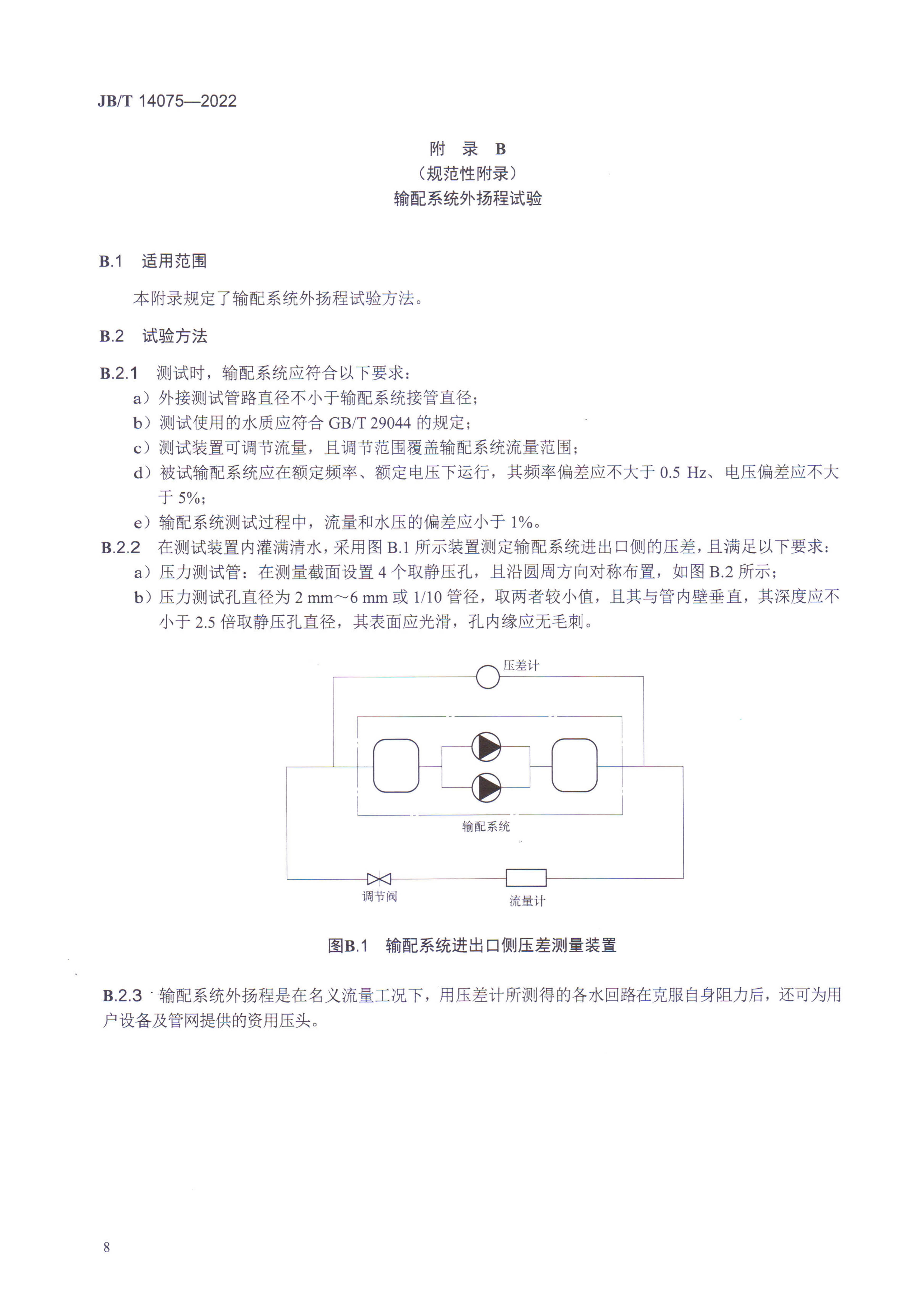 JB/T 14075—2022

附 录 B
（规范性附录）
输配系统外扬程试验

B.1 适用范围

本附录规定了输配系统外扬程试验方法。

B.2 试验方法

B.2.1 测试时，输配系统应符合以下要求：
a）外接测试管路直径不小于输配系统接管直径；
b）测试使用的水质应符合 GB/T 29044 的规定；
c）测试装置可调节流量，且调节范围覆盖输配系统流量范围；
d）被试输配系统应在额定频率、额定电压下运行，其频率偏差应不大于 0.5 Hz、电压偏差应不大于 5%；
e）输配系统测试过程中，流量和水压的偏差应小于 1%。
B.2.2 在测试装置内灌满清水，采用图 B.1 所示装置测定输配系统进出口侧的压差，且满足以下要求：
a）压力测试管：在测量截面设置 4 个取静压孔，且沿圆周方向对称布置，如图 B.2 所示；
b）压力测试孔直径为 2 mm～6 mm 或 1/10 管径，取两者较小值，且其与管内壁垂直，其深度应不小于 2.5 倍取静压孔直径，其表面应光滑，孔内缘应无毛刺。

压差计
输配系统
调节阀
流量计

图B.1 输配系统进出口侧压差测量装置

B.2.3 输配系统外扬程是在名义流量工况下，用压差计所测得的各水回路在克服自身阻力后，还可为用户设备及管网提供的资用压头。

8